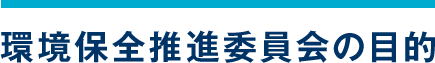 環境保全推進委員会の目的